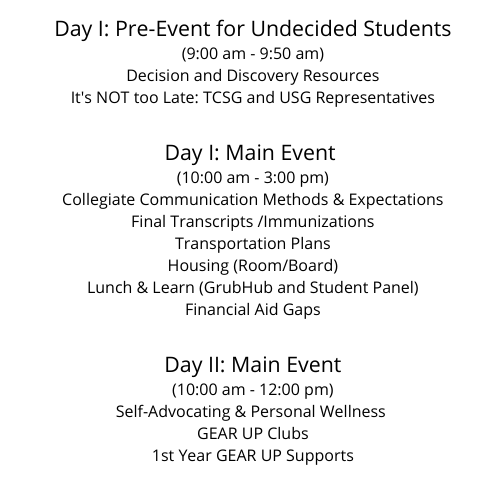 Day I: Pre-Event for Undecided Students
(9:00 am - 9:50 am)
Decision and Discovery Resources
It's NOT too Late: TCSG and USG Representatives

Day I: Main Event
(10:00 am - 3:00 pm)
Collegiate Communication Methods & Expectations
Final Transcripts /Immunizations
Transportation Plans
Housing (Room/Board)
Lunch & Learn (GrubHub and Student Panel)
Financial Aid Gaps

Day II: Main Event
(10:00 am - 12:00 pm)
Self-Advocating & Personal Wellness
GEAR UP Clubs
1st Year GEAR UP Supports